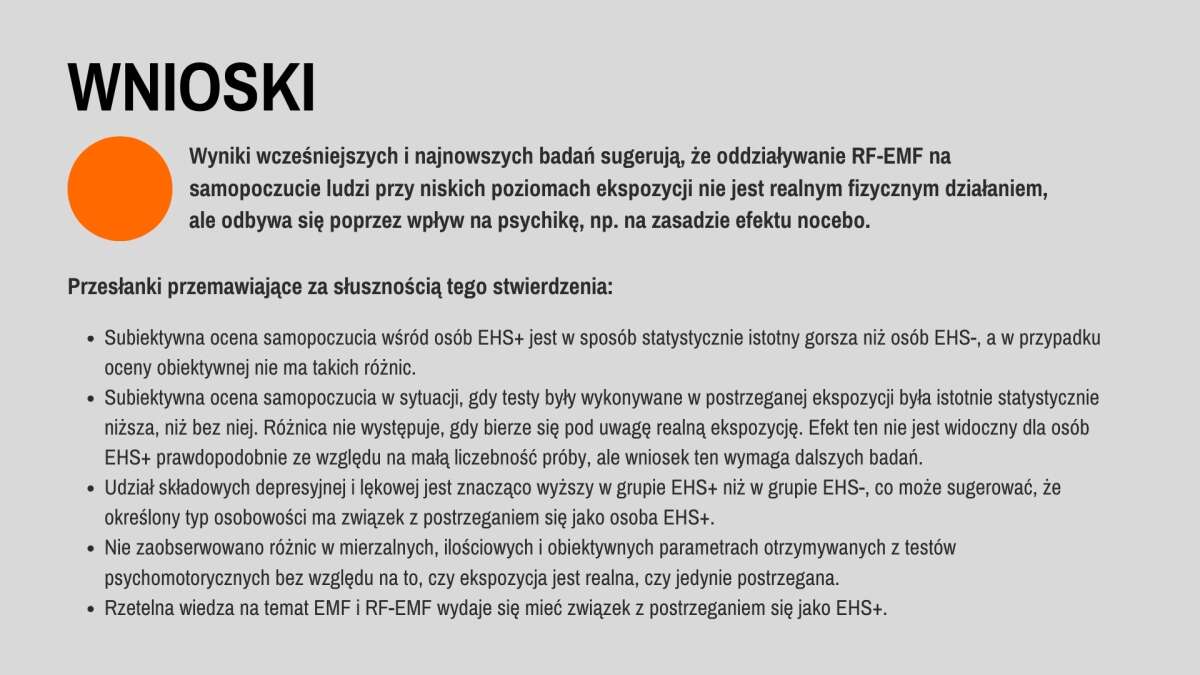 WNIOSKI

Wyniki wcześniejszych i najnowszych badań sugerują, że oddziaływanie RF-EMF na samopoczucie ludzi przy niskich poziomach ekspozycji nie jest realnym fizycznym działaniem, ale odbywa się poprzez wpływ na psychikę, np. na zasadzie efektu nocebo.

Przesłanki przemawiające za słusznością tego stwierdzenia:

- Subiektywna ocena samopoczucia wśród osób EHS+ jest w sposób statystycznie istotny gorsza niż osób EHS-, a w przypadku oceny obiektywnej nie ma takich różnic.
- Subiektywna ocena samopoczucia w sytuacji, gdy testy były wykonywane w postrzeganej ekspozycji była istotnie statystycznie niższa, niż bez niej. Różnica nie występuje, gdy bierze się pod uwagę realną ekspozycję. Efekt ten nie jest widoczny dla osób EHS+ prawdopodobnie ze względu na małą liczebność próby, ale wniosek ten wymaga dalszych badań.
- Udział składowych depresyjnej i lękowej jest znacząco wyższy w grupie EHS+ niż w grupie EHS-, co może sugerować, że określony typ osobowości ma związek z postrzeganiem się jako osoba EHS+.
- Nie zaobserwowano różnic w mierzalnych, ilościowych i obiektywnych parametrach otrzymywanych z testów psychomotorycznych bez względu na to, czy ekspozycja jest realna, czy jedynie postrzegana.
- Rzetelna wiedza na temat EMF i RF-EMF wydaje się mieć związek z postrzeganiem się jako EHS+.